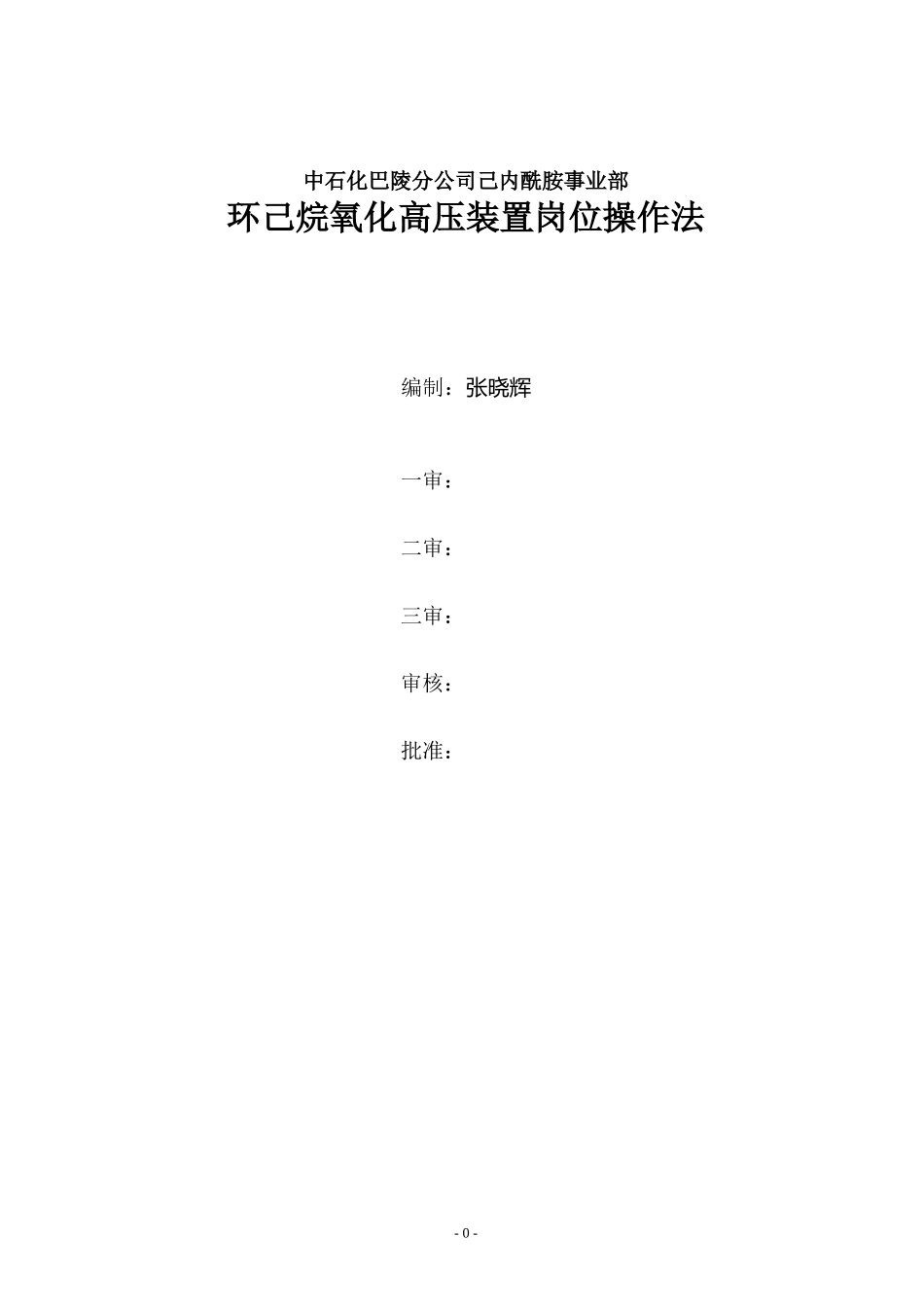 中石化巴陵分公司己内酰胺事业部

环己烷氧化高压装置岗位操作法

编制：张晓辉

一审：

二审：

三审：

审核：

批准：

- 0 -